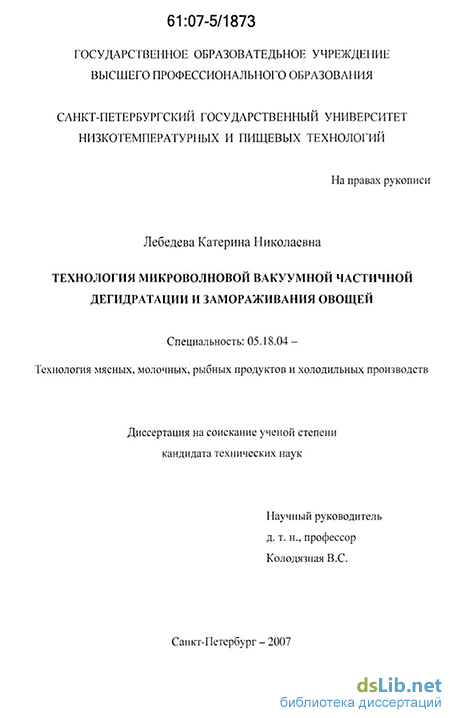 61:07-5/1873

ГОСУДАРСТВЕННОЕ ОБРАЗОВАТЕЛЬНОЕ УЧРЕЖДЕНИЕ ВЫСШЕГО ПРОФЕССИОНАЛЬНОГО ОБРАЗОВАНИЯ

САНКТ-ПЕТЕРБУРГСКИЙ ГОСУДАРСТВЕННЫЙ УНИВЕРСИТЕТ НИЗКОТЕМПЕРАТУРНЫХ И ПИЩЕВЫХ ТЕХНОЛОГИЙ

На правах рукописи

Лебедева Катерина Николаевна

ТЕХНОЛОГИЯ МИКРОВОЛНОВОЙ ВАКУУМНОЙ ЧАСТИЧНОЙ ДЕГИДРАТАЦИИ И ЗАМОРАЖИВАНИЯ ОВОЩЕЙ

Специальность: 05.18.04 –

Технология мясных, молочных, рыбных продуктов и холодильных производств

Диссертация на соискание ученой степени кандидата технических наук

Научный руководитель
д. т. н., профессор
Колодязная В.С.

Санкт-Петербург – 2007

dsLib.net
библиотека диссертаций